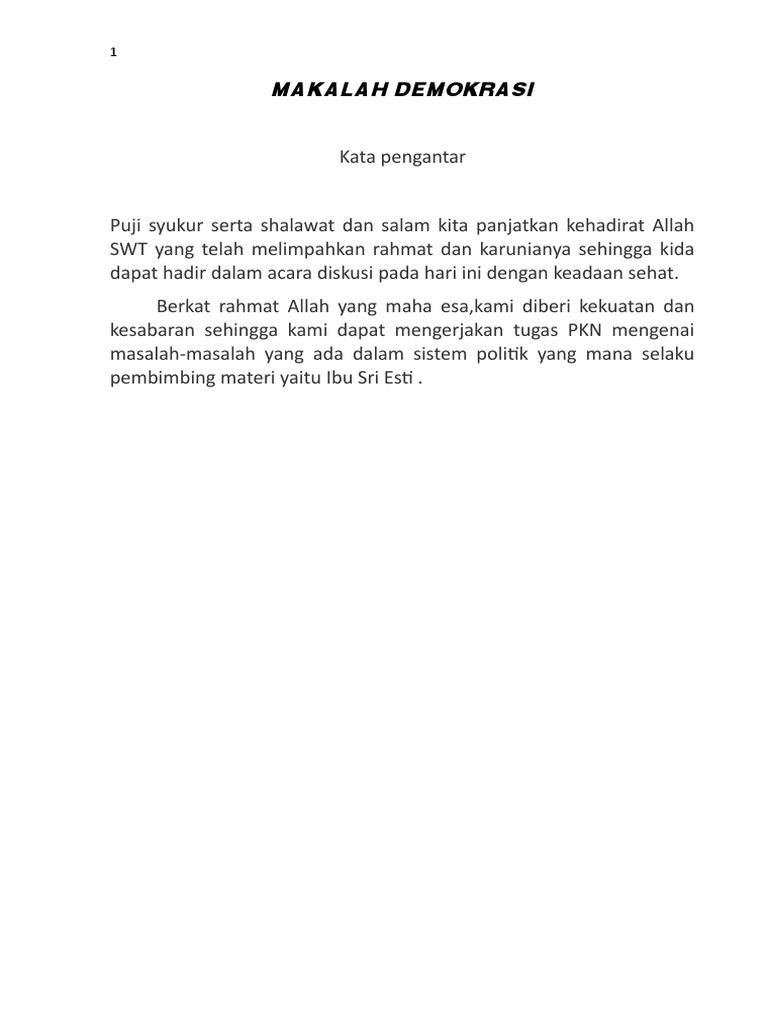 1

MAKALAH DEMOKRASI

Kata pengantar

Puji syukur serta shalawat dan salam kita panjatkan kehadirat Allah SWT yang telah melimpahkan rahmat dan karunianya sehingga kida dapat hadir dalam acara diskusi pada hari ini dengan keadaan sehat.

Berkat rahmat Allah yang maha esa,kami diberi kekuatan dan kesabaran sehingga kami dapat mengerjakan tugas PKN mengenai masalah-masalah yang ada dalam sistem politik yang mana selaku pembimbing materi yaitu Ibu Sri Esti .